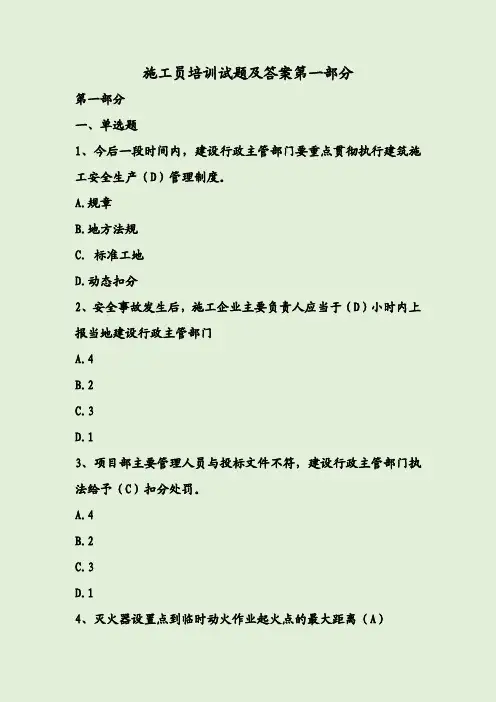 施工员培训试题及答案第一部分

第一部分

一、单选题

1、今后一段时间内，建设行政主管部门要重点贯彻执行建筑施工安全生产（D）管理制度.

A.规章

B.地方法规

C. 标准工地

D.动态扣分

2、安全事故发生后，施工企业主要负责人应当于（D）小时内上报当地建设行政主管部门

A.4

B.2

C.3

D.1

3、项目部主要管理人员与投标文件不符，建设行政主管部门执法给予（C）扣分处罚.

A.4

B.2

C.3

D.1

4、灭火器设置点到临时动火作业起火点的最大距离（A）